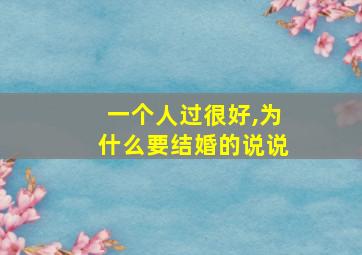 一个人过很好,为什么要结婚的说说